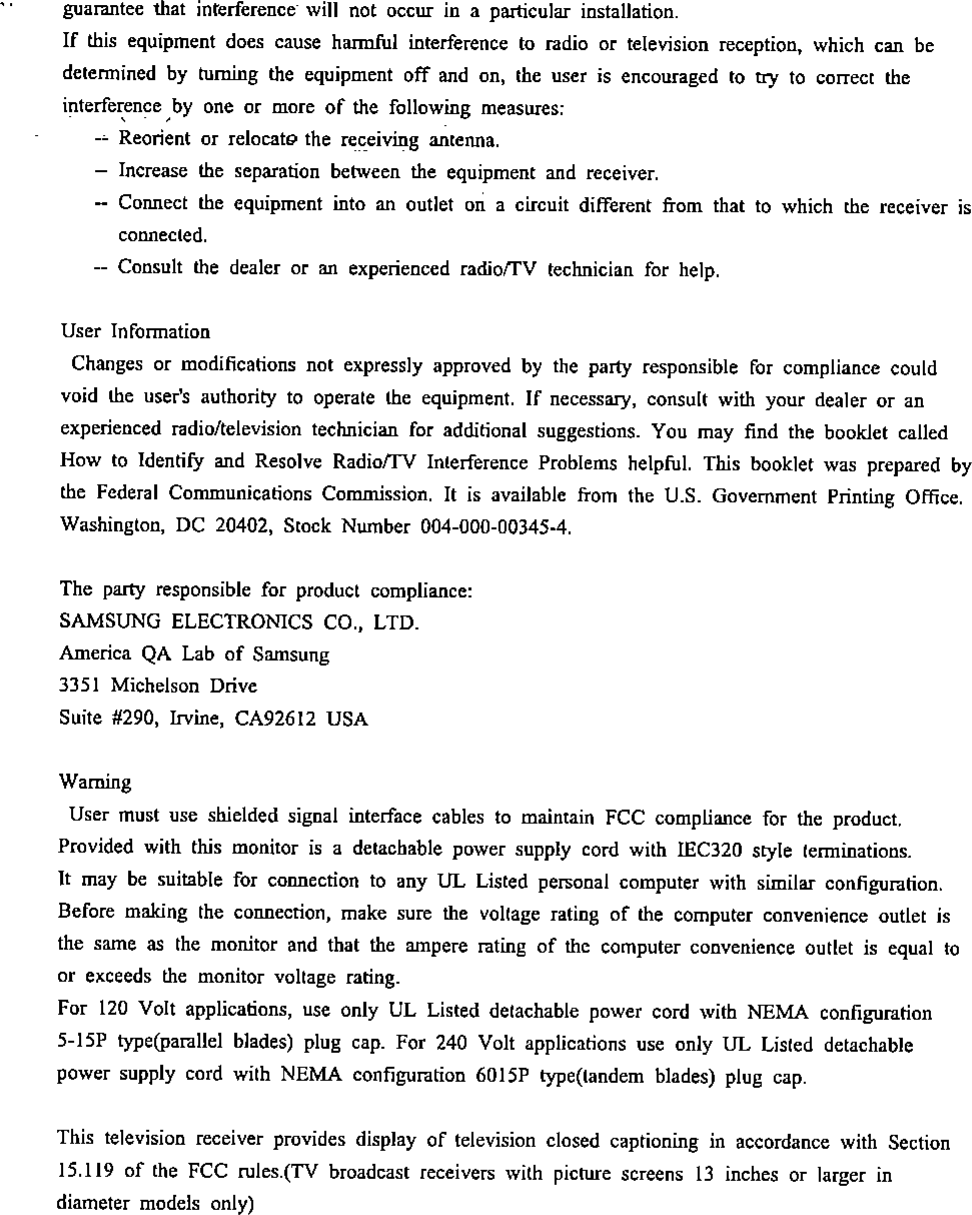 guarantee that interference will not occur in a particular installation.
If this equipment does cause harmful interference to radio or television reception, which can be determined by turning the equipment off and on, the user is encouraged to try to correct the interference by one or more of the following measures:
-- Reorient or relocate the receiving antenna.
– Increase the separation between the equipment and receiver.
-- Connect the equipment into an outlet on a circuit different from that to which the receiver is connected.
-- Consult the dealer or an experienced radio/TV technician for help.

User Information
Changes or modifications not expressly approved by the party responsible for compliance could void the user's authority to operate the equipment. If necessary, consult with your dealer or an experienced radio/television technician for additional suggestions. You may find the booklet called How to Identify and Resolve Radio/TV Interference Problems helpful. This booklet was prepared by the Federal Communications Commission. It is available from the U.S. Government Printing Office. Washington, DC 20402, Stock Number 004-000-00345-4.

The party responsible for product compliance:
SAMSUNG ELECTRONICS CO., LTD.
America QA Lab of Samsung
3351 Michelson Drive
Suite #290, Irvine, CA92612 USA

Warning
User must use shielded signal interface cables to maintain FCC compliance for the product.
Provided with this monitor is a detachable power supply cord with IEC320 style terminations.
It may be suitable for connection to any UL Listed personal computer with similar configuration.
Before making the connection, make sure the voltage rating of the computer convenience outlet is the same as the monitor and that the ampere rating of the computer convenience outlet is equal to or exceeds the monitor voltage rating.
For 120 Volt applications, use only UL Listed detachable power cord with NEMA configuration 5-15P type(parallel blades) plug cap. For 240 Volt applications use only UL Listed detachable power supply cord with NEMA configuration 6015P type(tandem blades) plug cap.

This television receiver provides display of television closed captioning in accordance with Section 15.119 of the FCC rules.(TV broadcast receivers with picture screens 13 inches or larger in diameter models only)